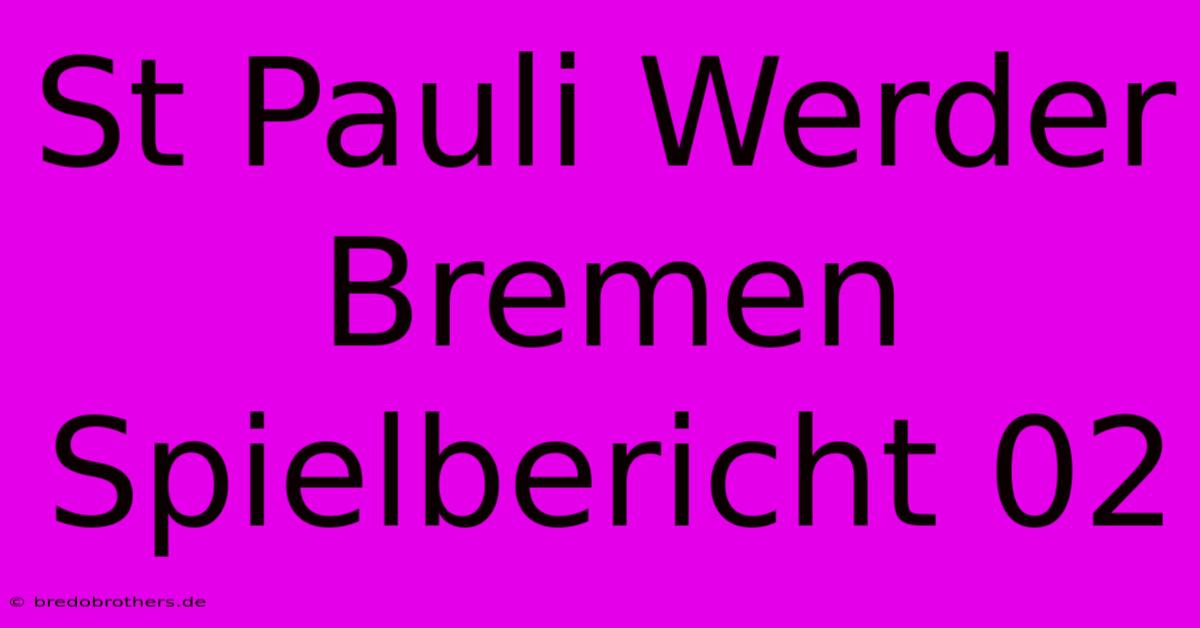 St Pauli Werder Bremen Spielbericht 02

© bredobrothers.de